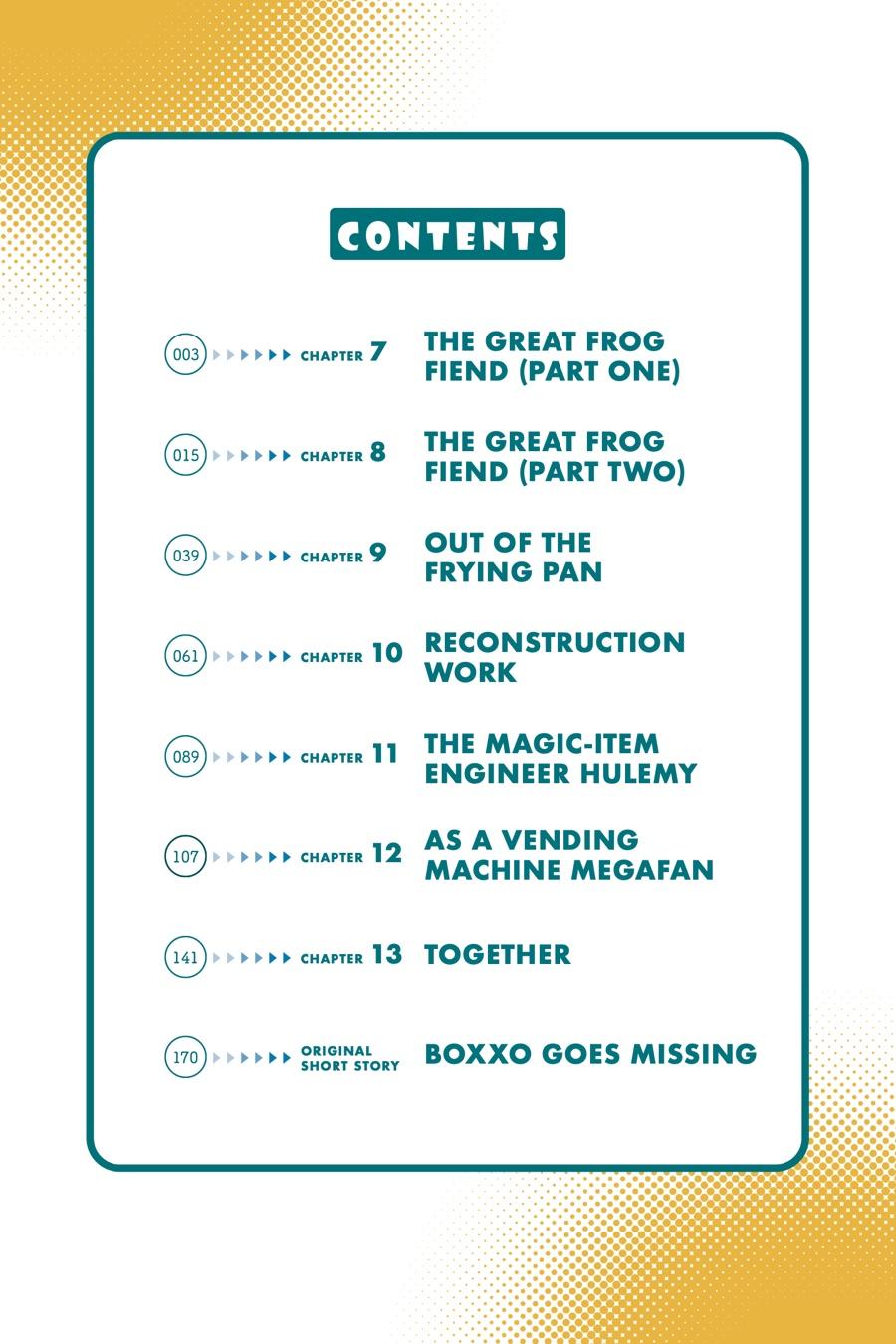 CONTENTS

003 CHAPTER 7 THE GREAT FROG FIEND (PART ONE)

015 CHAPTER 8 THE GREAT FROG FIEND (PART TWO)

039 CHAPTER 9 OUT OF THE FRYING PAN

061 CHAPTER 10 RECONSTRUCTION WORK

089 CHAPTER 11 THE MAGIC-ITEM ENGINEER HULEMY

107 CHAPTER 12 AS A VENDING MACHINE MEGAFAN

141 CHAPTER 13 TOGETHER

170 ORIGINAL SHORT STORY BOXXO GOES MISSING